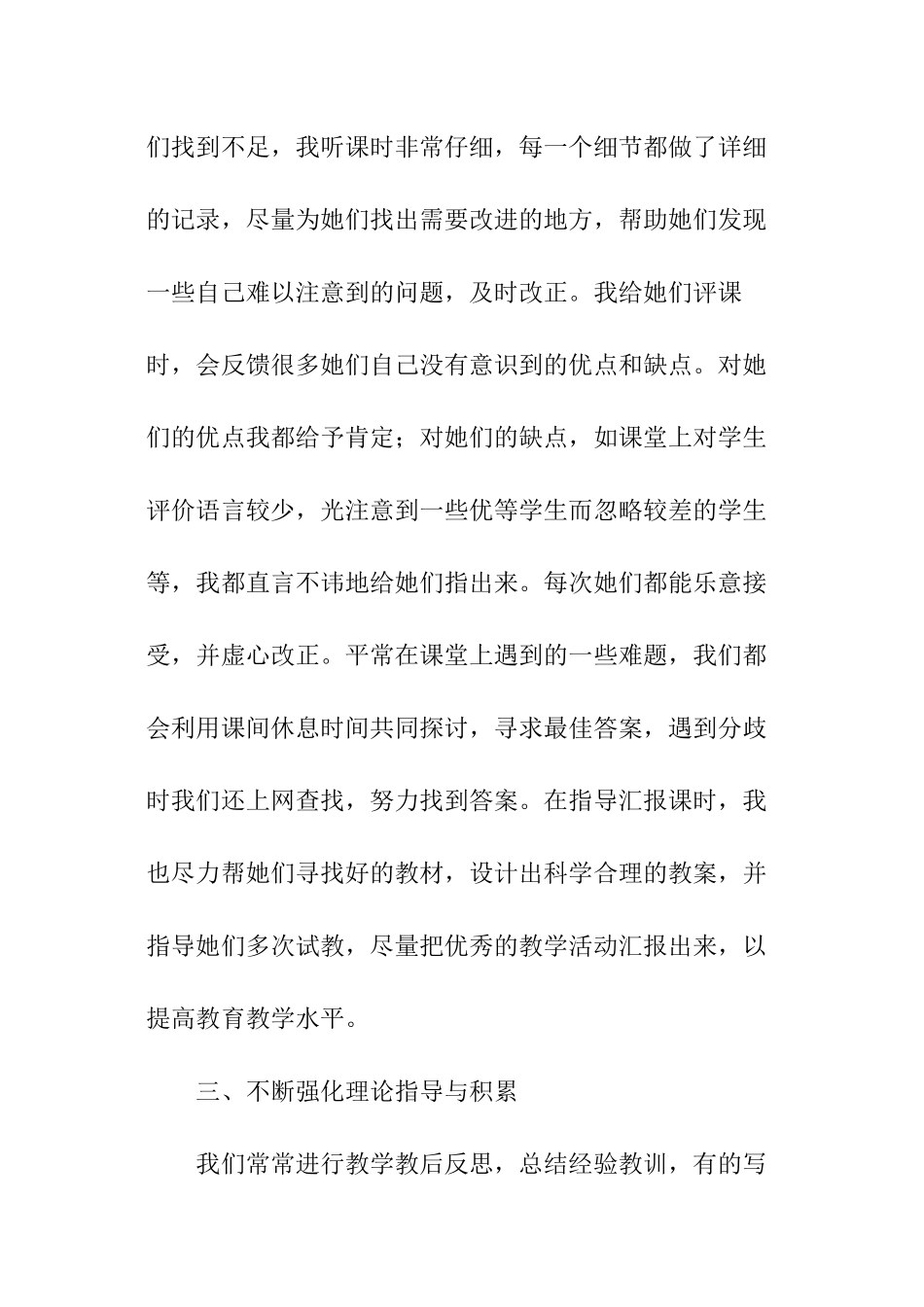 们找到不足，我听课时非常仔细，每一个细节都做了详细的记录，尽量为她们找出需要改进的地方，帮助她们发现一些自己难以注意到的问题，及时改正。我给她们评课时，会反馈很多她们自己没有意识到的优点和缺点。对她们的优点我都给予肯定；对她们的缺点，如课堂上对学生评价语言较少，光注意到一些优等学生而忽略较差的学生等，我都直言不讳地给她们指出来。每次她们都能乐意接受，并虚心改正。平常在课堂上遇到的一些难题，我们都会利用课间休息时间共同探讨，寻求最佳答案，遇到分歧时我们还上网查找，努力找到答案。在指导汇报课时，我也尽力帮她们寻找好的教材，设计出科学合理的教案，并指导她们多次试教，尽量把优秀的教学活动汇报出来，以提高教育教学水平。

三、不断强化理论指导与积累

我们常常进行教学教后反思，总结经验教训，有的写